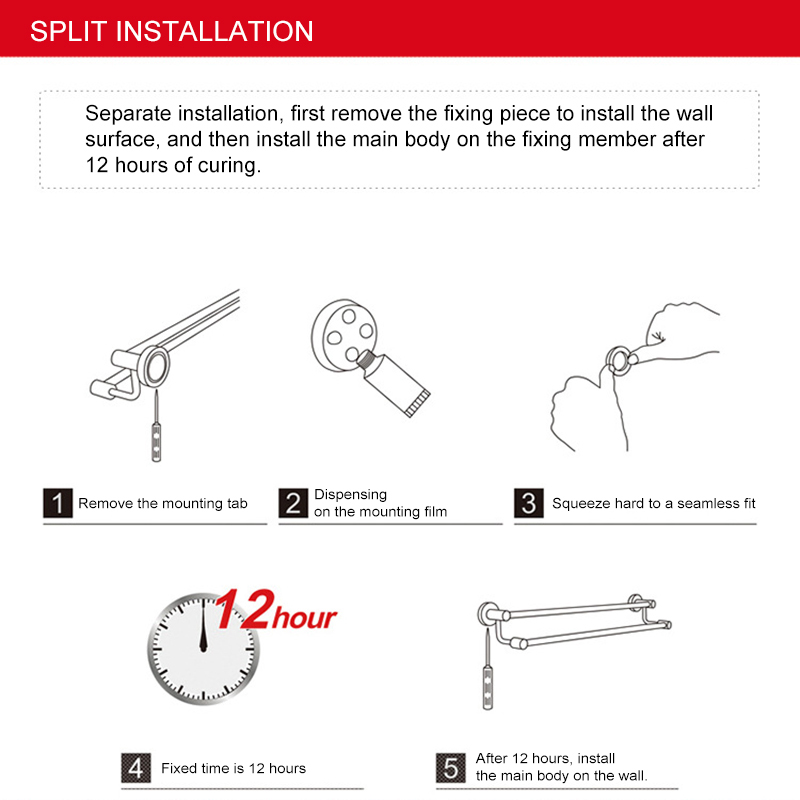 SPLIT INSTALLATION

Separate installation, first remove the fixing piece to install the wall surface, and then install the main body on the fixing member after 12 hours of curing.

1 Remove the mounting tab

2 Dispensing on the mounting film

3 Squeeze hard to a seamless fit

12hour

4 Fixed time is 12 hours

5 After 12 hours, install the main body on the wall.